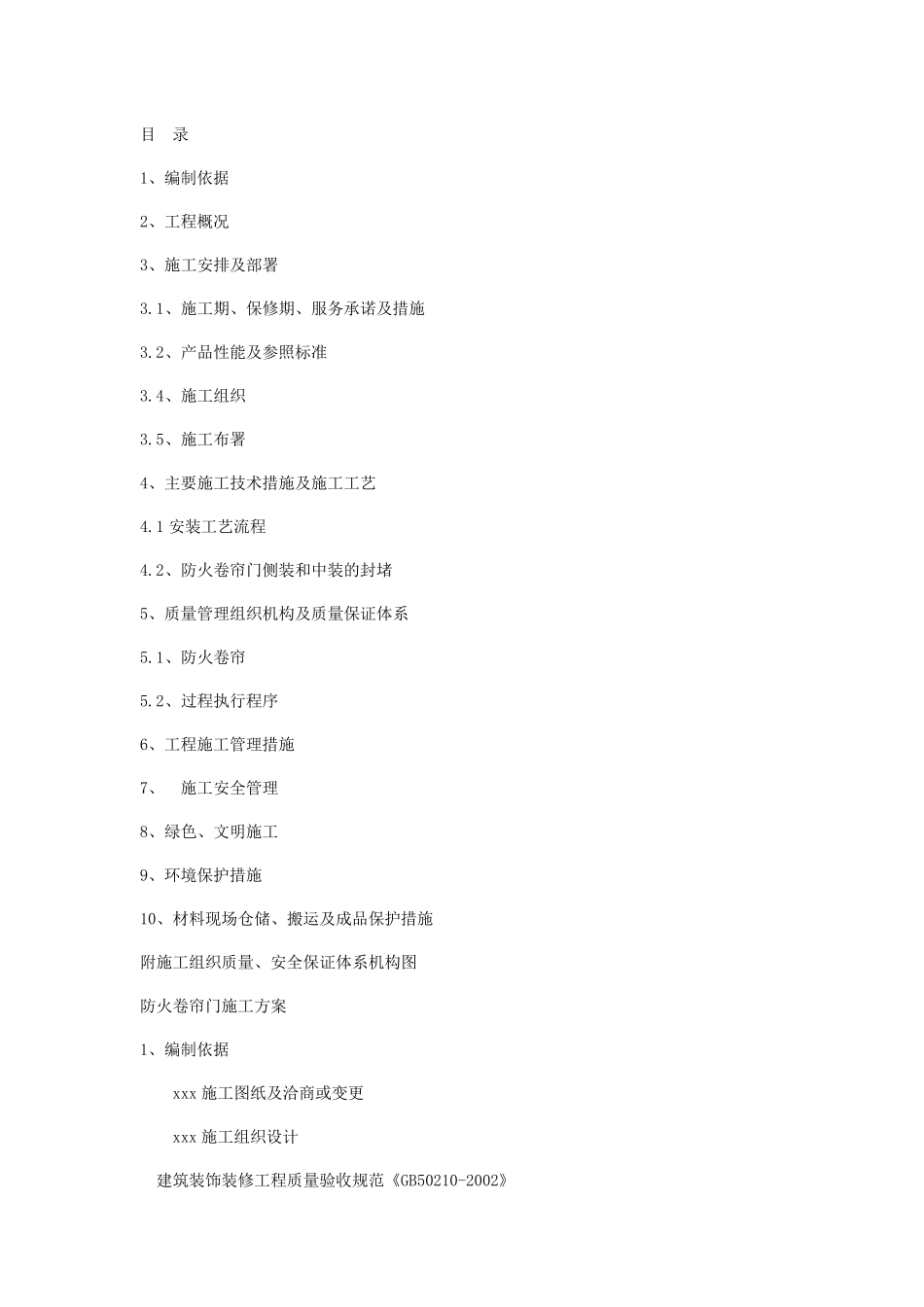 目　录

1、编制依据

2、工程概况

3、施工安排及部署

3.1、施工期、保修期、服务承诺及措施

3.2、产品性能及参照标准

3.4、施工组织

3.5、施工布署

4、主要施工技术措施及施工工艺

4.1 安装工艺流程

4.2、防火卷帘门侧装和中装的封堵

5、质量管理组织机构及质量保证体系

5.1、防火卷帘

5.2、过程执行程序

6、工程施工管理措施

7、　施工安全管理

8、绿色、文明施工

9、环境保护措施

10、材料现场仓储、搬运及成品保护措施

附施工组织质量、安全保证体系机构图

防火卷帘门施工方案

1、编制依据

xxx 施工图纸及洽商或变更

xxx 施工组织设计

建筑装饰装修工程质量验收规范《GB50210-2002》